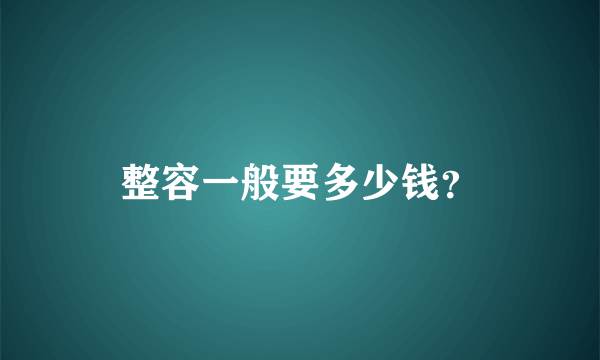 整容一般要多少钱?